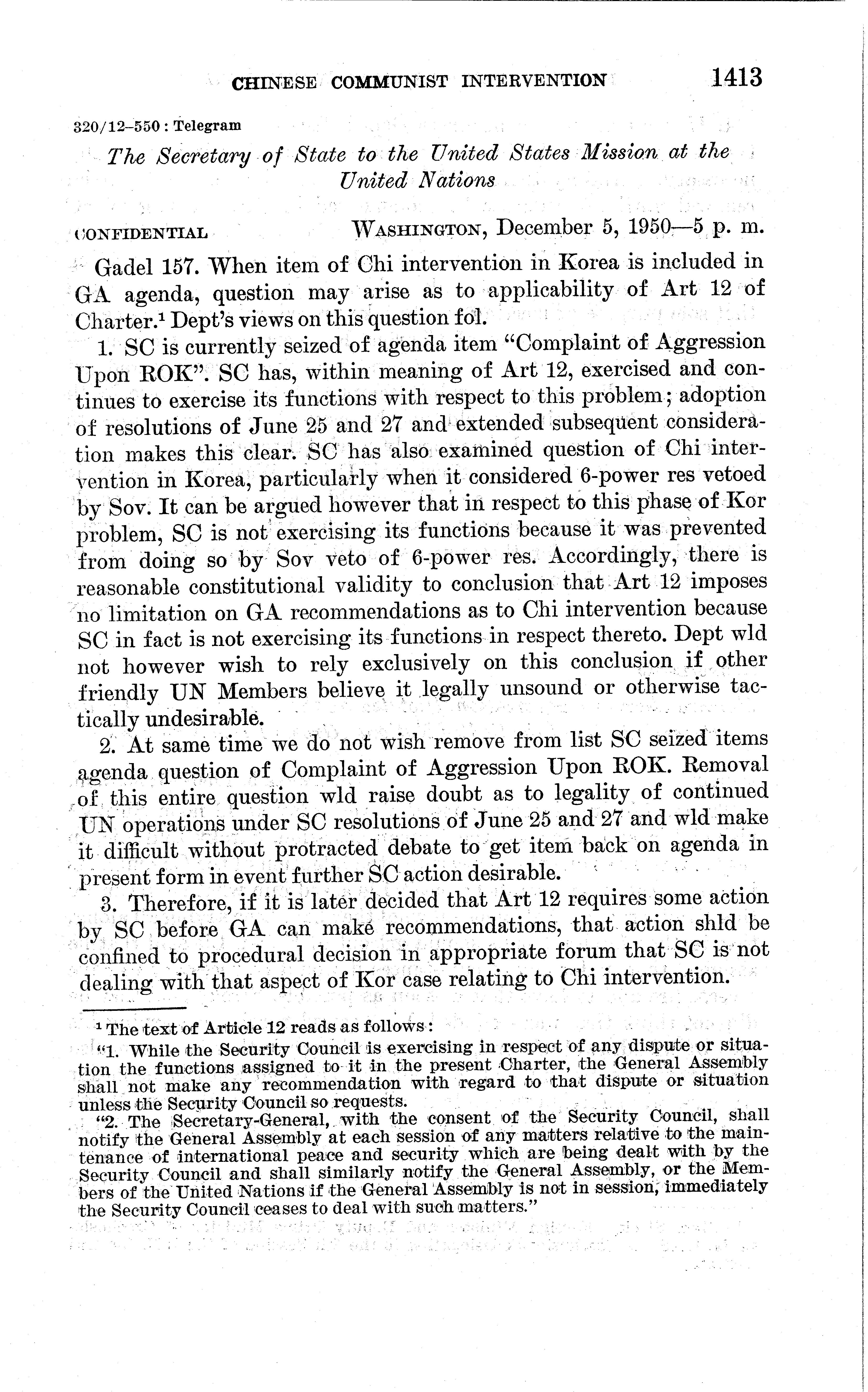 CHINESE COMMUNIST INTERVENTION 1413

320/12–550 : Telegram

The Secretary of State to the United States Mission at the United Nations

CONFIDENTIAL WASHINGTON, December 5, 1950—5 p. m.

Gadel 157. When item of Chi intervention in Korea is included in GA agenda, question may arise as to applicability of Art 12 of Charter.$^1$ Dept's views on this question fol.

1. SC is currently seized of agenda item "Complaint of Aggression Upon ROK". SC has, within meaning of Art 12, exercised and continues to exercise its functions with respect to this problem; adoption of resolutions of June 25 and 27 and extended subsequent consideration makes this clear. SC has also examined question of Chi intervention in Korea, particularly when it considered 6-power res vetoed by Sov. It can be argued however that in respect to this phase of Kor problem, SC is not exercising its functions because it was prevented from doing so by Sov veto of 6-power res. Accordingly, there is reasonable constitutional validity to conclusion that Art 12 imposes no limitation on GA recommendations as to Chi intervention because SC in fact is not exercising its functions in respect thereto. Dept wld not however wish to rely exclusively on this conclusion if other friendly UN Members believe it legally unsound or otherwise tactically undesirable.

2. At same time we do not wish remove from list SC seized items agenda question of Complaint of Aggression Upon ROK. Removal of this entire question wld raise doubt as to legality of continued UN operations under SC resolutions of June 25 and 27 and wld make it difficult without protracted debate to get item back on agenda in present form in event further SC action desirable.

3. Therefore, if it is later decided that Art 12 requires some action by SC before GA can make recommendations, that action shld be confined to procedural decision in appropriate forum that SC is not dealing with that aspect of Kor case relating to Chi intervention.

$^1$ The text of Article 12 reads as follows:

"1. While the Security Council is exercising in respect of any dispute or situation the functions assigned to it in the present Charter, the General Assembly shall not make any recommendation with regard to that dispute or situation unless the Security Council so requests.

"2. The Secretary-General, with the consent of the Security Council, shall notify the General Assembly at each session of any matters relative to the maintenance of international peace and security which are being dealt with by the Security Council and shall similarly notify the General Assembly, or the Members of the United Nations if the General Assembly is not in session, immediately the Security Council ceases to deal with such matters."